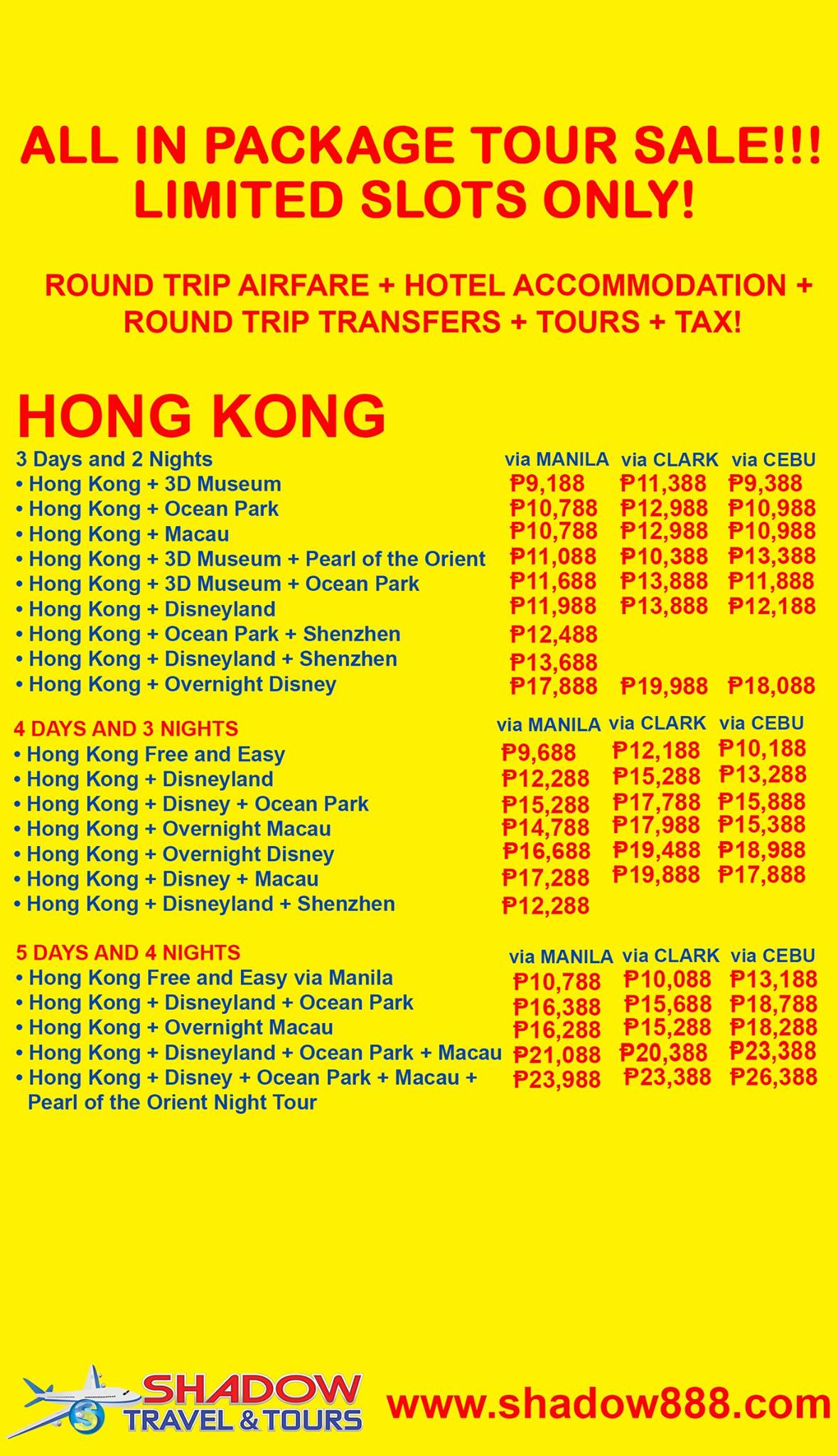 ALL IN PACKAGE TOUR SALE!!!
LIMITED SLOTS ONLY!

ROUND TRIP AIRFARE + HOTEL ACCOMMODATION + ROUND TRIP TRANSFERS + TOURS + TAX!

HONG KONG

| 3 Days and 2 Nights | via MANILA | via CLARK | via CEBU |
|---|---|---|---|
| • Hong Kong + 3D Museum | ₱9,188 | ₱11,388 | ₱9,388 |
| • Hong Kong + Ocean Park | ₱10,788 | ₱12,988 | ₱10,988 |
| • Hong Kong + Macau | ₱10,788 | ₱12,988 | ₱10,988 |
| • Hong Kong + 3D Museum + Pearl of the Orient | ₱11,088 | ₱10,388 | ₱13,388 |
| • Hong Kong + 3D Museum + Ocean Park | ₱11,688 | ₱13,888 | ₱11,888 |
| • Hong Kong + Disneyland | ₱11,988 | ₱13,888 | ₱12,188 |
| • Hong Kong + Ocean Park + Shenzhen | ₱12,488 | | |
| • Hong Kong + Disneyland + Shenzhen | ₱13,688 | | |
| • Hong Kong + Overnight Disney | ₱17,888 | ₱19,988 | ₱18,088 |

| 4 DAYS AND 3 NIGHTS | via MANILA | via CLARK | via CEBU |
|---|---|---|---|
| • Hong Kong Free and Easy | ₱9,688 | ₱12,188 | ₱10,188 |
| • Hong Kong + Disneyland | ₱12,288 | ₱15,288 | ₱13,288 |
| • Hong Kong + Disney + Ocean Park | ₱15,288 | ₱17,788 | ₱15,888 |
| • Hong Kong + Overnight Macau | ₱14,788 | ₱17,988 | ₱15,388 |
| • Hong Kong + Overnight Disney | ₱16,688 | ₱19,488 | ₱18,988 |
| • Hong Kong + Disney + Macau | ₱17,288 | ₱19,888 | ₱17,888 |
| • Hong Kong + Disneyland + Shenzhen | ₱12,288 | | |

| 5 DAYS AND 4 NIGHTS | via MANILA | via CLARK | via CEBU |
|---|---|---|---|
| • Hong Kong Free and Easy via Manila | ₱10,788 | ₱10,088 | ₱13,188 |
| • Hong Kong + Disneyland + Ocean Park | ₱16,388 | ₱15,688 | ₱18,788 |
| • Hong Kong + Overnight Macau | ₱16,288 | ₱15,288 | ₱18,288 |
| • Hong Kong + Disneyland + Ocean Park + Macau | ₱21,088 | ₱20,388 | ₱23,388 |
| • Hong Kong + Disney + Ocean Park + Macau + Pearl of the Orient Night Tour | ₱23,988 | ₱23,388 | ₱26,388 |

SHADOW
TRAVEL & TOURS

www.shadow888.com